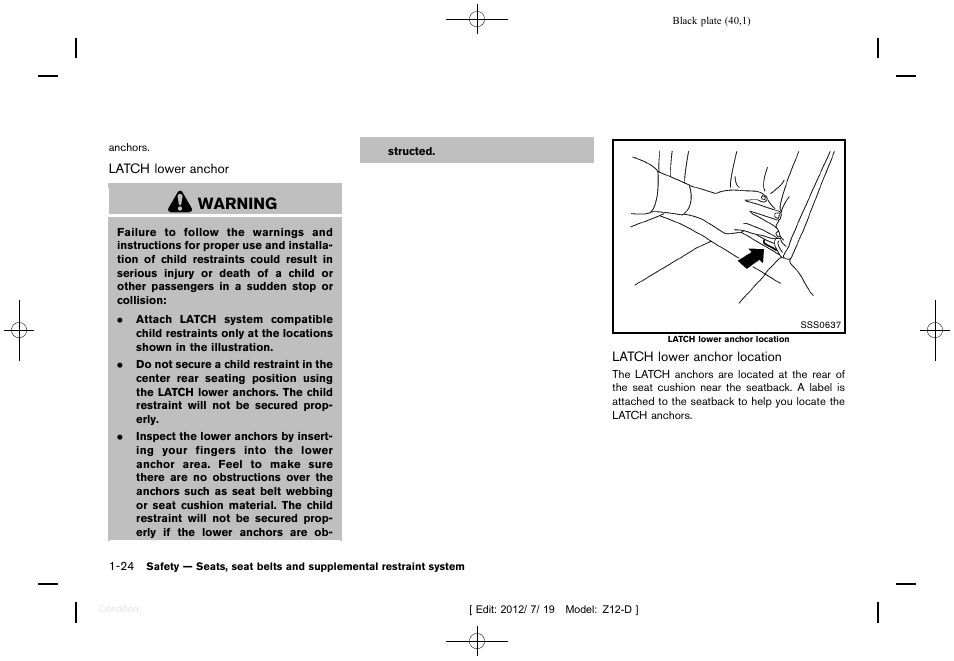 Black plate (40,1)

anchors.

LATCH lower anchor

WARNING

Failure to follow the warnings and instructions for proper use and installation of child restraints could result in serious injury or death of a child or other passengers in a sudden stop or collision:

• Attach LATCH system compatible child restraints only at the locations shown in the illustration.

• Do not secure a child restraint in the center rear seating position using the LATCH lower anchors. The child restraint will not be secured properly.

• Inspect the lower anchors by inserting your fingers into the lower anchor area. Feel to make sure there are no obstructions over the anchors such as seat belt webbing or seat cushion material. The child restraint will not be secured properly if the lower anchors are obstructed.

SSS0637

LATCH lower anchor location

LATCH lower anchor location

The LATCH anchors are located at the rear of the seat cushion near the seatback. A label is attached to the seatback to help you locate the LATCH anchors.

1-24 Safety — Seats, seat belts and supplemental restraint system

Condition:

[ Edit: 2012/ 7/ 19 Model: Z12-D ]